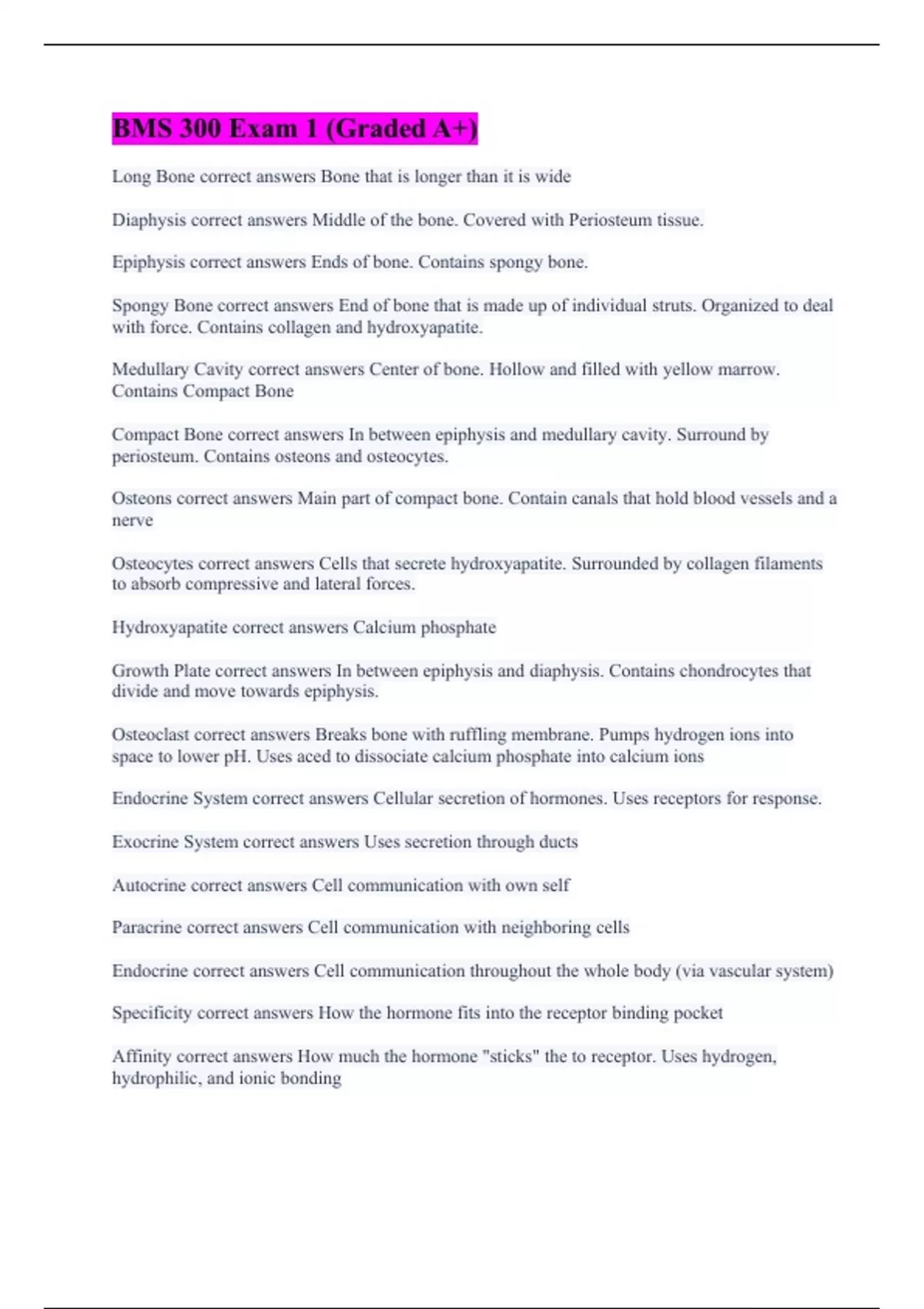 BMS 300 Exam 1 (Graded A+)

Long Bone correct answers Bone that is longer than it is wide

Diaphysis correct answers Middle of the bone. Covered with Periosteum tissue.

Epiphysis correct answers Ends of bone. Contains spongy bone.

Spongy Bone correct answers End of bone that is made up of individual struts. Organized to deal with force. Contains collagen and hydroxyapatite.

Medullary Cavity correct answers Center of bone. Hollow and filled with yellow marrow. Contains Compact Bone

Compact Bone correct answers In between epiphysis and medullary cavity. Surround by periosteum. Contains osteons and osteocytes.

Osteons correct answers Main part of compact bone. Contain canals that hold blood vessels and a nerve

Osteocytes correct answers Cells that secrete hydroxyapatite. Surrounded by collagen filaments to absorb compressive and lateral forces.

Hydroxyapatite correct answers Calcium phosphate

Growth Plate correct answers In between epiphysis and diaphysis. Contains chondrocytes that divide and move towards epiphysis.

Osteoclast correct answers Breaks bone with ruffling membrane. Pumps hydrogen ions into space to lower pH. Uses aced to dissociate calcium phosphate into calcium ions

Endocrine System correct answers Cellular secretion of hormones. Uses receptors for response.

Exocrine System correct answers Uses secretion through ducts

Autocrine correct answers Cell communication with own self

Paracrine correct answers Cell communication with neighboring cells

Endocrine correct answers Cell communication throughout the whole body (via vascular system)

Specificity correct answers How the hormone fits into the receptor binding pocket

Affinity correct answers How much the hormone "sticks" the to receptor. Uses hydrogen, hydrophilic, and ionic bonding